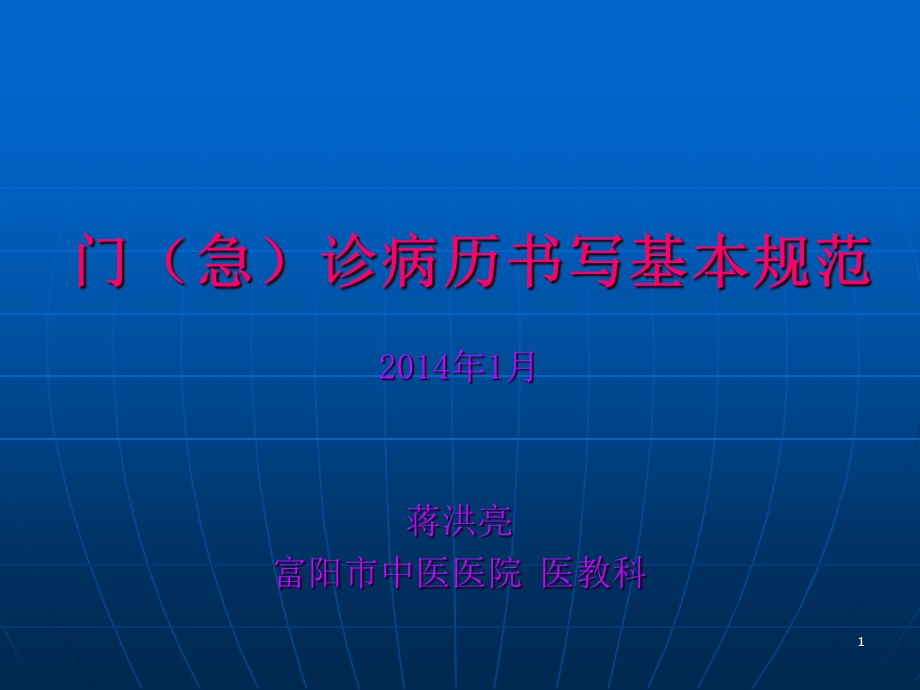 门（急）诊病历书写基本规范

2014年1月

蒋洪亮
富阳市中医医院 医教科

1